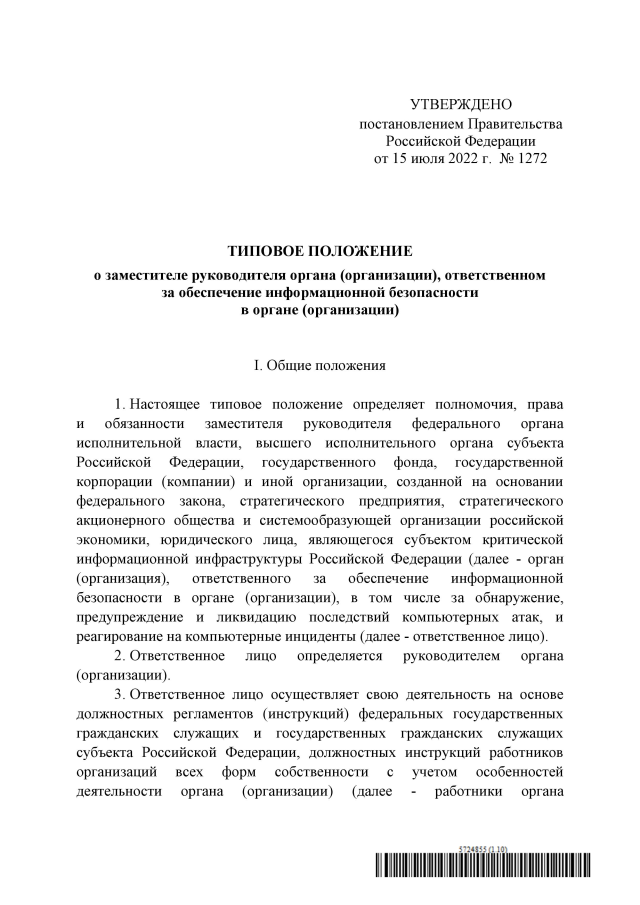 УТВЕРЖДЕНО
постановлением Правительства
Российской Федерации
от 15 июля 2022 г. № 1272

ТИПОВОЕ ПОЛОЖЕНИЕ
о заместителе руководителя органа (организации), ответственном за обеспечение информационной безопасности в органе (организации)

I. Общие положения

1. Настоящее типовое положение определяет полномочия, права и обязанности заместителя руководителя федерального органа исполнительной власти, высшего исполнительного органа субъекта Российской Федерации, государственного фонда, государственной корпорации (компании) и иной организации, созданной на основании федерального закона, стратегического предприятия, стратегического акционерного общества и системообразующей организации российской экономики, юридического лица, являющегося субъектом критической информационной инфраструктуры Российской Федерации (далее - орган (организация), ответственного за обеспечение информационной безопасности в органе (организации), в том числе за обнаружение, предупреждение и ликвидацию последствий компьютерных атак, и реагирование на компьютерные инциденты (далее - ответственное лицо).

2. Ответственное лицо определяется руководителем органа (организации).

3. Ответственное лицо осуществляет свою деятельность на основе должностных регламентов (инструкций) федеральных государственных гражданских служащих и государственных гражданских служащих субъекта Российской Федерации, должностных инструкций работников организаций всех форм собственности с учетом особенностей деятельности органа (организации) (далее - работники органа

5724855 (1.10)